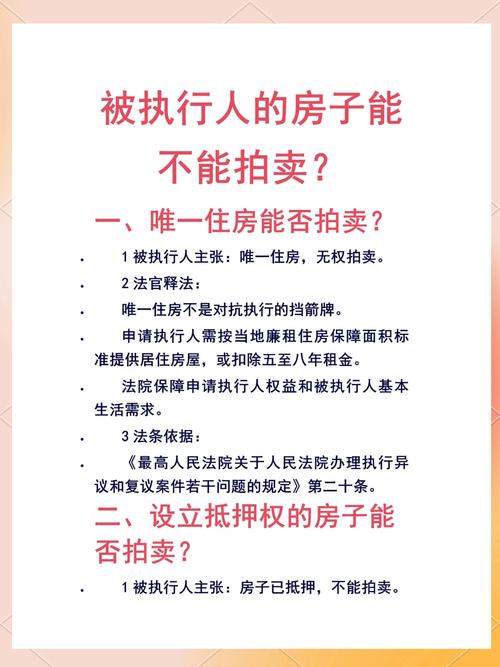 被执行人的房子能不能拍卖？

一、唯一住房能否拍卖？

• 1被执行人主张：唯一住房，无权拍卖。
• 2法官释法：
• 唯一住房不是对抗执行的挡箭牌。
• 申请执行人需按当地廉租住房保障面积标准提供居住房屋，或扣除五至八年租金。
• 法院保障申请执行人权益和被执行人基本生活需求。
• 3法条依据：
• 《最高人民法院关于人民法院办理执行异议和复议案件若干问题的规定》第二十条。

二、设立抵押权的房子能否拍卖？

• 1被执行人主张：房子已抵押，不能拍卖。